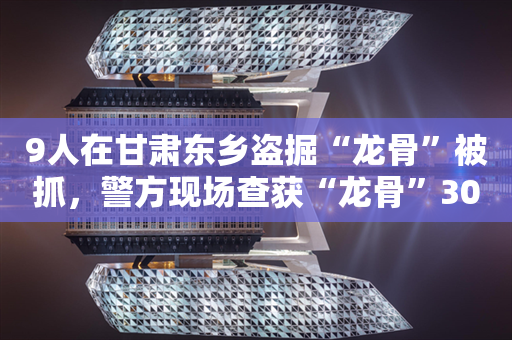 9人在甘肃东乡盗掘“龙骨”被抓，警方现场查获“龙骨”30